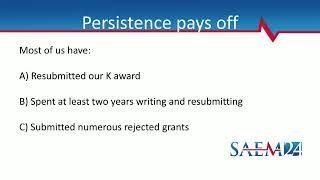 Persistence pays off

Most of us have:

A) Resubmitted our K award

B) Spent at least two years writing and resubmitting

C) Submitted numerous rejected grants

SAEM24